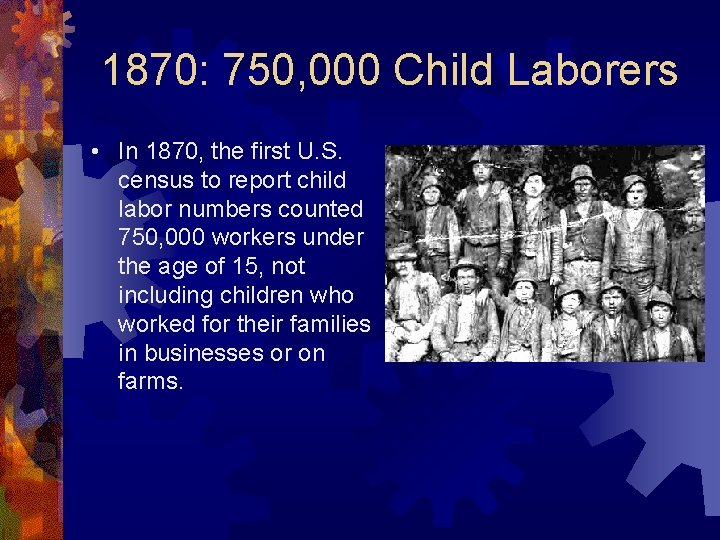 1870: 750,000 Child Laborers

• In 1870, the first U.S. census to report child labor numbers counted 750,000 workers under the age of 15, not including children who worked for their families in businesses or on farms.